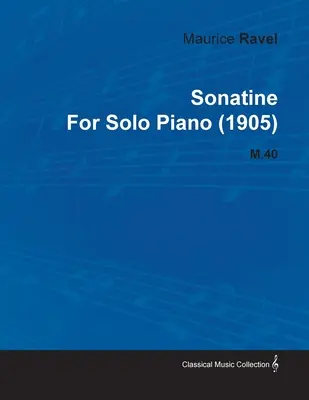 Maurice Ravel

Sonatine
For Solo Piano (1905)

M.40

Classical Music Collection